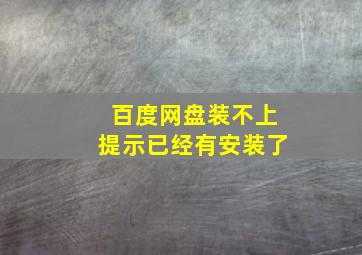 百度网盘装不上
提示已经有安装了